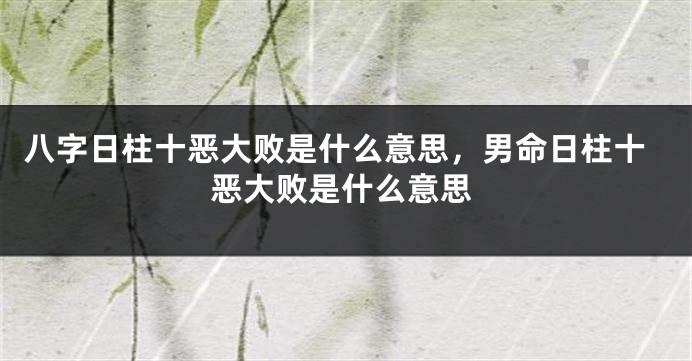 八字日柱十恶大败是什么意思，男命日柱十恶大败是什么意思